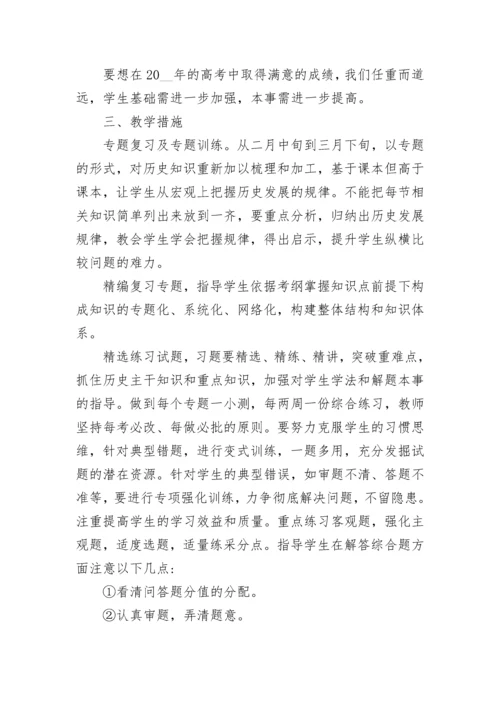 要想在20__年的高考中取得满意的成绩，我们任重而道远，学生基础需进一步加强，本事需进一步提高。

三、教学措施

专题复习及专题训练。从二月中旬到三月下旬，以专题的形式，对历史知识重新加以梳理和加工，基于课本但高于课本，让学生从宏观上把握历史发展的规律。不能把每节相关知识简单列出来放到一齐，要重点分析，归纳出历史发展规律，教会学生学会把握规律，得出启示，提升学生纵横比较问题的难力。

精编复习专题，指导学生依据考纲掌握知识点前提下构成知识的专题化、系统化、网络化，构建整体结构和知识体系。

精选练习试题，习题要精选、精练、精讲，突破重难点，抓住历史主干知识和重点知识，加强对学生学法和解题本事的指导。做到每个专题一小测，每两周一份综合练习，教师坚持每考必改、每做必批的原则。要努力克服学生的习惯思维，针对典型错题，进行变式训练，一题多用，充分发掘试题的潜在资源。针对学生的典型错误，如审题不清、答题不准等，要进行专项强化训练，力争彻底解决问题，不留隐患。注重提高学生的学习效益和质量。重点练习客观题，强化主观题，适度选题，适量练采分点。指导学生在解答综合题方面注意以下几点：

①看清问答题分值的分配。

②认真审题，弄清题意。